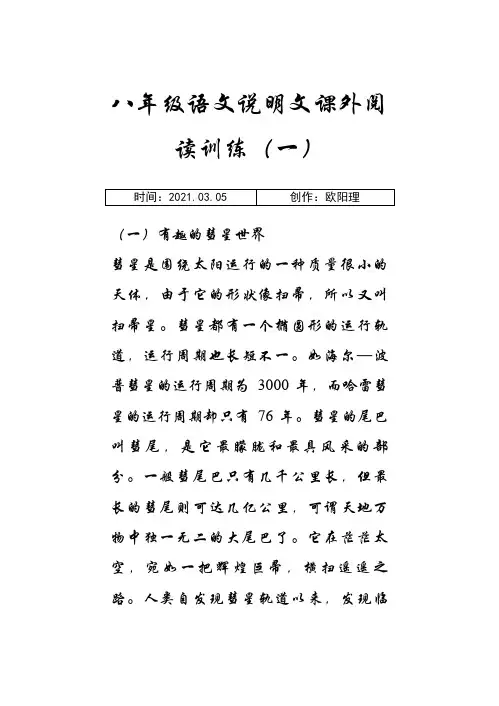 八年级语文说明文课外阅读训练（一）

| 时间：2021.03.05 | 创作：欧阳理 |
|---|---|

（一）有趣的彗星世界

彗星是围绕太阳运行的一种质量很小的天体，由于它的形状像扫帚，所以又叫扫帚星。彗星都有一个椭圆形的运行轨道，运行周期也长短不一。如海尔—波普彗星的运行周期为 3000 年，而哈雷彗星的运行周期却只有 76 年。彗星的尾巴叫彗尾，是它最朦胧和最具风采的部分。一般彗尾巴只有几千公里长，但最长的彗尾则可达几亿公里，可谓天地万物中独一无二的大尾巴了。它在茫茫太空，宛如一把辉煌巨帚，横扫遥遥之路。人类自发现彗星轨道以来，发现临